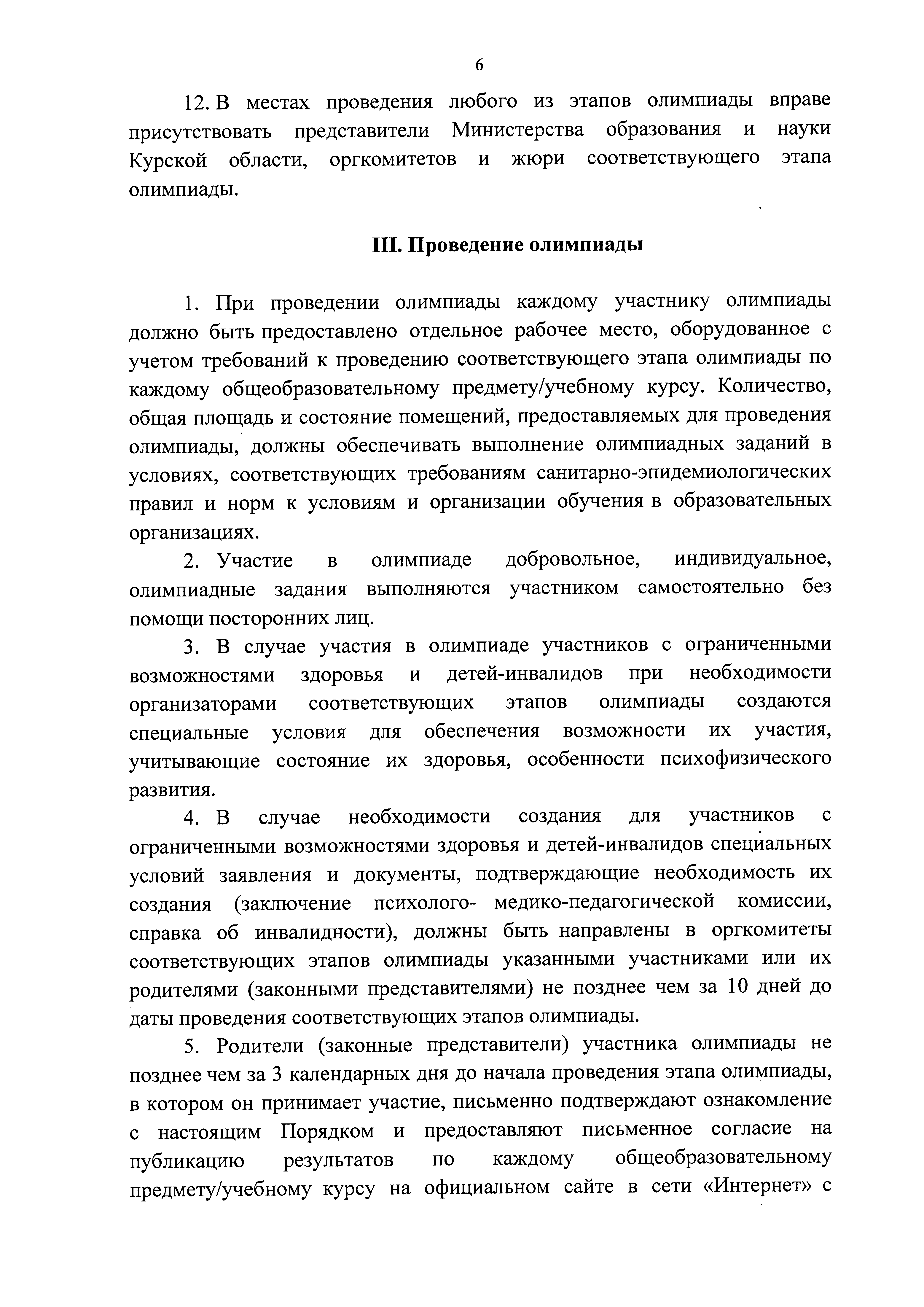 6

12. В местах проведения любого из этапов олимпиады вправе присутствовать представители Министерства образования и науки Курской области, оргкомитетов и жюри соответствующего этапа олимпиады.

III. Проведение олимпиады

1. При проведении олимпиады каждому участнику олимпиады должно быть предоставлено отдельное рабочее место, оборудованное с учетом требований к проведению соответствующего этапа олимпиады по каждому общеобразовательному предмету/учебному курсу. Количество, общая площадь и состояние помещений, предоставляемых для проведения олимпиады, должны обеспечивать выполнение олимпиадных заданий в условиях, соответствующих требованиям санитарно-эпидемиологических правил и норм к условиям и организации обучения в образовательных организациях.

2. Участие в олимпиаде добровольное, индивидуальное, олимпиадные задания выполняются участником самостоятельно без помощи посторонних лиц.

3. В случае участия в олимпиаде участников с ограниченными возможностями здоровья и детей-инвалидов при необходимости организаторами соответствующих этапов олимпиады создаются специальные условия для обеспечения возможности их участия, учитывающие состояние их здоровья, особенности психофизического развития.

4. В случае необходимости создания для участников с ограниченными возможностями здоровья и детей-инвалидов специальных условий заявления и документы, подтверждающие необходимость их создания (заключение психолого- медико-педагогической комиссии, справка об инвалидности), должны быть направлены в оргкомитеты соответствующих этапов олимпиады указанными участниками или их родителями (законными представителями) не позднее чем за 10 дней до даты проведения соответствующих этапов олимпиады.

5. Родители (законные представители) участника олимпиады не позднее чем за 3 календарных дня до начала проведения этапа олимпиады, в котором он принимает участие, письменно подтверждают ознакомление с настоящим Порядком и предоставляют письменное согласие на публикацию результатов по каждому общеобразовательному предмету/учебному курсу на официальном сайте в сети «Интернет» с